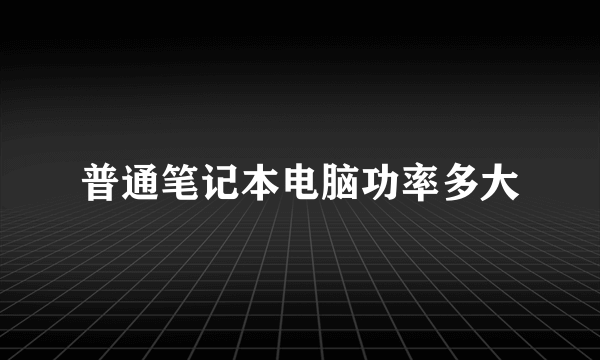 普通笔记本电脑功率多大